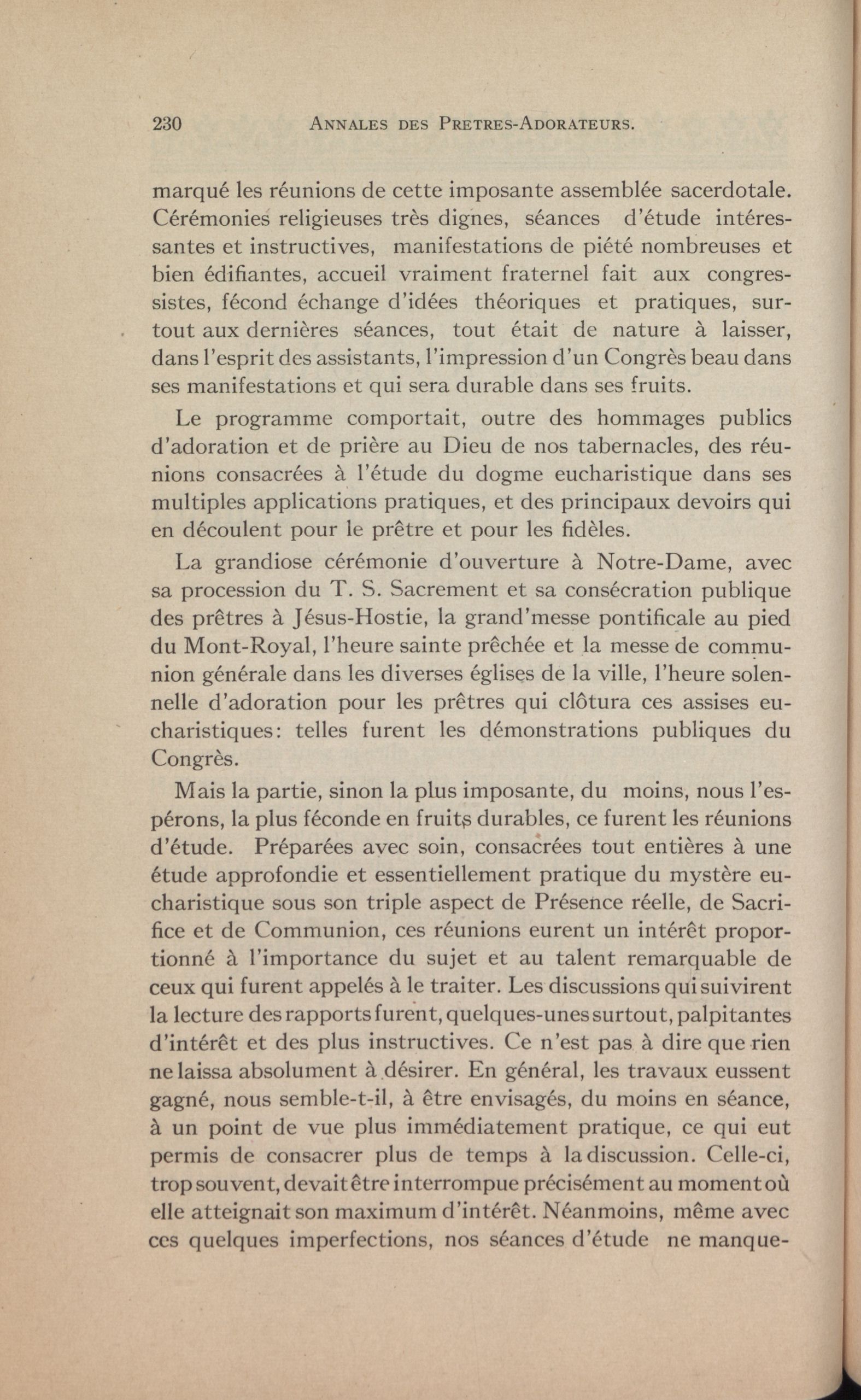 230 ANNALES DES PRETRES-ADORATEURS.

marqué les réunions de cette imposante assemblée sacerdotale. Cérémonies religieuses très dignes, séances d'étude intéressantes et instructives, manifestations de piété nombreuses et bien édifiantes, accueil vraiment fraternel fait aux congressistes, fécond échange d'idées théoriques et pratiques, surtout aux dernières séances, tout était de nature à laisser, dans l'esprit des assistants, l'impression d'un Congrès beau dans ses manifestations et qui sera durable dans ses fruits.

Le programme comportait, outre des hommages publics d'adoration et de prière au Dieu de nos tabernacles, des réunions consacrées à l'étude du dogme eucharistique dans ses multiples applications pratiques, et des principaux devoirs qui en découlent pour le prêtre et pour les fidèles.

La grandiose cérémonie d'ouverture à Notre-Dame, avec sa procession du T. S. Sacrement et sa consécration publique des prêtres à Jésus-Hostie, la grand'messe pontificale au pied du Mont-Royal, l'heure sainte prêchée et la messe de communion générale dans les diverses églises de la ville, l'heure solennelle d'adoration pour les prêtres qui clôtura ces assises eucharistiques: telles furent les démonstrations publiques du Congrès.

Mais la partie, sinon la plus imposante, du moins, nous l'espérons, la plus féconde en fruits durables, ce furent les réunions d'étude. Préparées avec soin, consacrées tout entières à une étude approfondie et essentiellement pratique du mystère eucharistique sous son triple aspect de Présence réelle, de Sacrifice et de Communion, ces réunions eurent un intérêt proportionné à l'importance du sujet et au talent remarquable de ceux qui furent appelés à le traiter. Les discussions qui suivirent la lecture des rapports furent, quelques-unes surtout, palpitantes d'intérêt et des plus instructives. Ce n'est pas à dire que rien ne laissa absolument à désirer. En général, les travaux eussent gagné, nous semble-t-il, à être envisagés, du moins en séance, à un point de vue plus immédiatement pratique, ce qui eut permis de consacrer plus de temps à la discussion. Celle-ci, trop souvent, devait être interrompue précisément au moment où elle atteignait son maximum d'intérêt. Néanmoins, même avec ces quelques imperfections, nos séances d'étude ne manque-